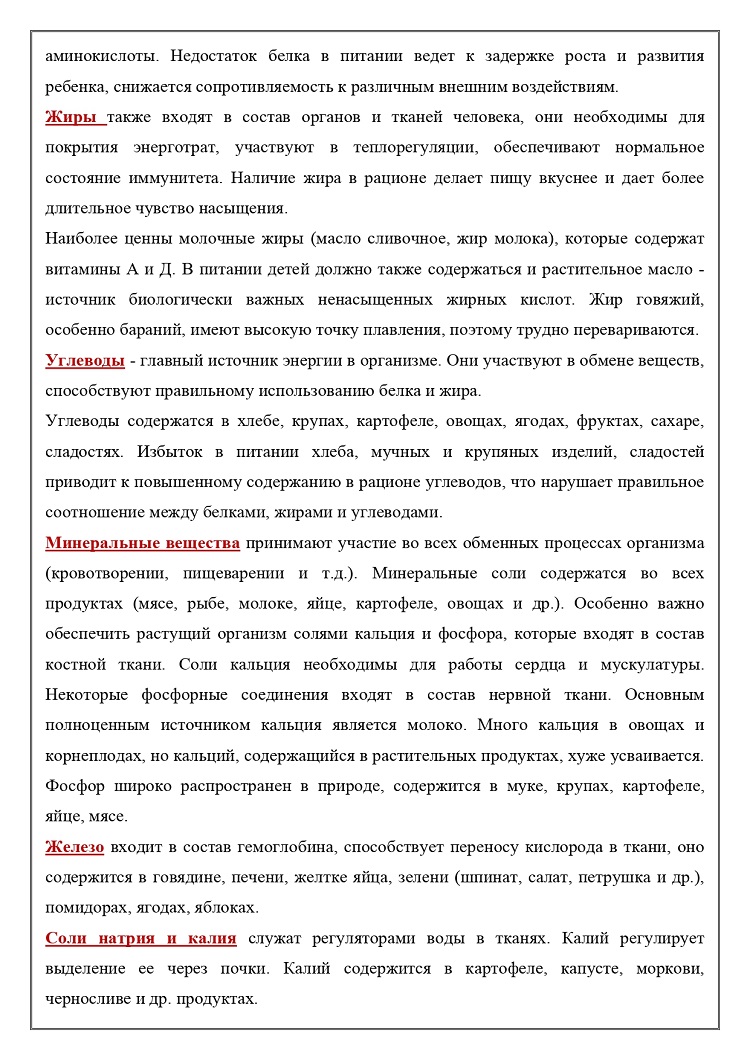 аминокислоты. Недостаток белка в питании ведет к задержке роста и развития ребенка, снижается сопротивляемость к различным внешним воздействиям.

Жиры также входят в состав органов и тканей человека, они необходимы для покрытия энерготрат, участвуют в теплорегуляции, обеспечивают нормальное состояние иммунитета. Наличие жира в рационе делает пищу вкуснее и дает более длительное чувство насыщения.

Наиболее ценны молочные жиры (масло сливочное, жир молока), которые содержат витамины А и Д. В питании детей должно также содержаться и растительное масло - источник биологически важных ненасыщенных жирных кислот. Жир говяжий, особенно бараний, имеют высокую точку плавления, поэтому трудно перевариваются.

Углеводы - главный источник энергии в организме. Они участвуют в обмене веществ, способствуют правильному использованию белка и жира.

Углеводы содержатся в хлебе, крупах, картофеле, овощах, ягодах, фруктах, сахаре, сладостях. Избыток в питании хлеба, мучных и крупяных изделий, сладостей приводит к повышенному содержанию в рационе углеводов, что нарушает правильное соотношение между белками, жирами и углеводами.

Минеральные вещества принимают участие во всех обменных процессах организма (кровотворении, пищеварении и т.д.). Минеральные соли содержатся во всех продуктах (мясе, рыбе, молоке, яйце, картофеле, овощах и др.). Особенно важно обеспечить растущий организм солями кальция и фосфора, которые входят в состав костной ткани. Соли кальция необходимы для работы сердца и мускулатуры. Некоторые фосфорные соединения входят в состав нервной ткани. Основным полноценным источником кальция является молоко. Много кальция в овощах и корнеплодах, но кальций, содержащийся в растительных продуктах, хуже усваивается. Фосфор широко распространен в природе, содержится в муке, крупах, картофеле, яйце, мясе.

Железо входит в состав гемоглобина, способствует переносу кислорода в ткани, оно содержится в говядине, печени, желтке яйца, зелени (шпинат, салат, петрушка и др.), помидорах, ягодах, яблоках.

Соли натрия и калия служат регуляторами воды в тканях. Калий регулирует выделение ее через почки. Калий содержится в картофеле, капусте, моркови, черносливе и др. продуктах.